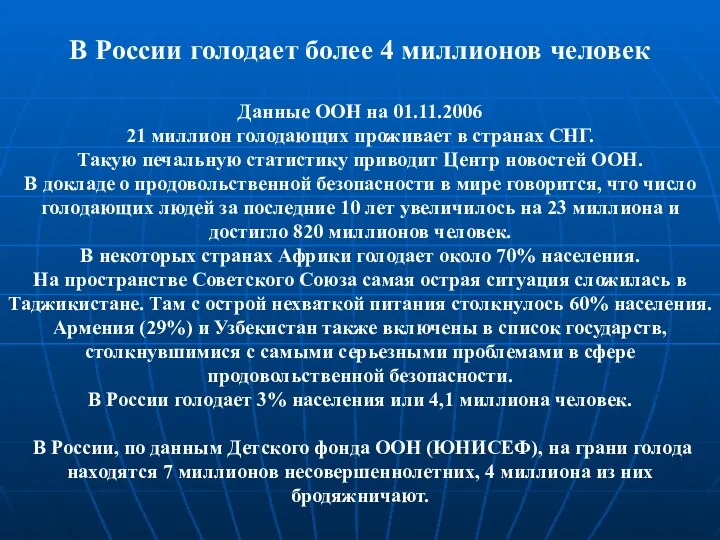 В России голодает более 4 миллионов человек

Данные ООН на 01.11.2006
21 миллион голодающих проживает в странах СНГ.
Такую печальную статистику приводит Центр новостей ООН.
В докладе о продовольственной безопасности в мире говорится, что число голодающих людей за последние 10 лет увеличилось на 23 миллиона и достигло 820 миллионов человек.
В некоторых странах Африки голодает около 70% населения.
На пространстве Советского Союза самая острая ситуация сложилась в Таджикистане. Там с острой нехваткой питания столкнулось 60% населения.
Армения (29%) и Узбекистан также включены в список государств, столкнувшимися с самыми серьезными проблемами в сфере продовольственной безопасности.
В России голодает 3% населения или 4,1 миллиона человек.

В России, по данным Детского фонда ООН (ЮНИСЕФ), на грани голода находятся 7 миллионов несовершеннолетних, 4 миллиона из них бродяжничают.